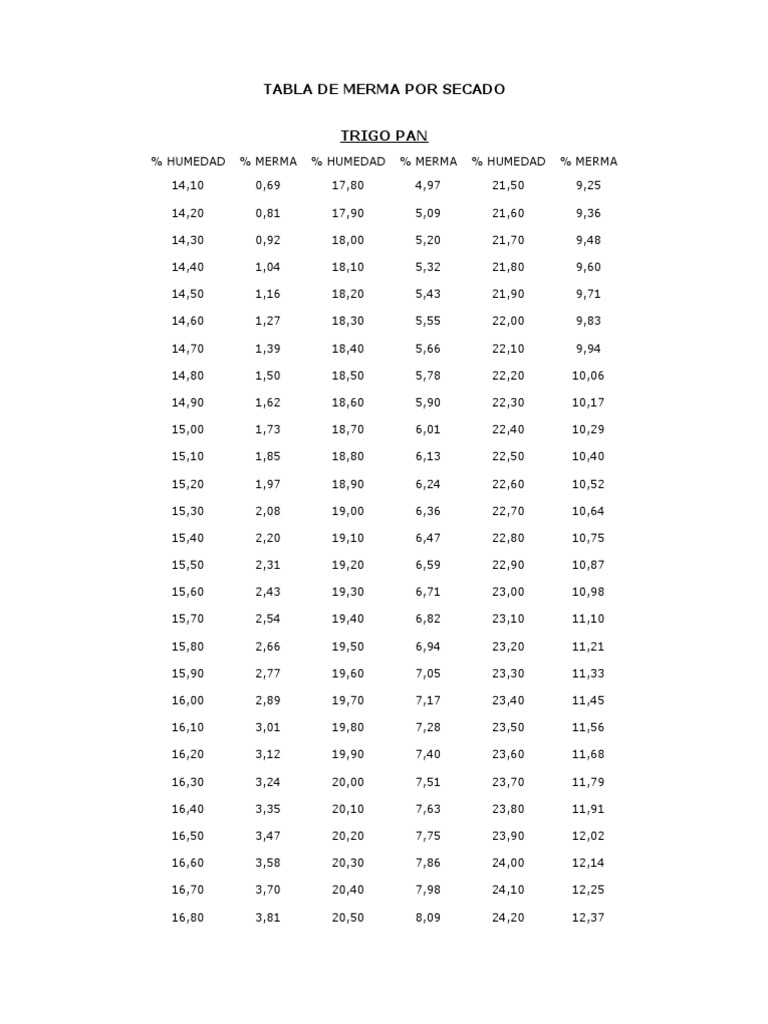 TABLA DE MERMA POR SECADO

TRIGO PAN

| % HUMEDAD | % MERMA | % HUMEDAD | % MERMA | % HUMEDAD | % MERMA |
|---|---|---|---|---|---|
| 14,10 | 0,69 | 17,80 | 4,97 | 21,50 | 9,25 |
| 14,20 | 0,81 | 17,90 | 5,09 | 21,60 | 9,36 |
| 14,30 | 0,92 | 18,00 | 5,20 | 21,70 | 9,48 |
| 14,40 | 1,04 | 18,10 | 5,32 | 21,80 | 9,60 |
| 14,50 | 1,16 | 18,20 | 5,43 | 21,90 | 9,71 |
| 14,60 | 1,27 | 18,30 | 5,55 | 22,00 | 9,83 |
| 14,70 | 1,39 | 18,40 | 5,66 | 22,10 | 9,94 |
| 14,80 | 1,50 | 18,50 | 5,78 | 22,20 | 10,06 |
| 14,90 | 1,62 | 18,60 | 5,90 | 22,30 | 10,17 |
| 15,00 | 1,73 | 18,70 | 6,01 | 22,40 | 10,29 |
| 15,10 | 1,85 | 18,80 | 6,13 | 22,50 | 10,40 |
| 15,20 | 1,97 | 18,90 | 6,24 | 22,60 | 10,52 |
| 15,30 | 2,08 | 19,00 | 6,36 | 22,70 | 10,64 |
| 15,40 | 2,20 | 19,10 | 6,47 | 22,80 | 10,75 |
| 15,50 | 2,31 | 19,20 | 6,59 | 22,90 | 10,87 |
| 15,60 | 2,43 | 19,30 | 6,71 | 23,00 | 10,98 |
| 15,70 | 2,54 | 19,40 | 6,82 | 23,10 | 11,10 |
| 15,80 | 2,66 | 19,50 | 6,94 | 23,20 | 11,21 |
| 15,90 | 2,77 | 19,60 | 7,05 | 23,30 | 11,33 |
| 16,00 | 2,89 | 19,70 | 7,17 | 23,40 | 11,45 |
| 16,10 | 3,01 | 19,80 | 7,28 | 23,50 | 11,56 |
| 16,20 | 3,12 | 19,90 | 7,40 | 23,60 | 11,68 |
| 16,30 | 3,24 | 20,00 | 7,51 | 23,70 | 11,79 |
| 16,40 | 3,35 | 20,10 | 7,63 | 23,80 | 11,91 |
| 16,50 | 3,47 | 20,20 | 7,75 | 23,90 | 12,02 |
| 16,60 | 3,58 | 20,30 | 7,86 | 24,00 | 12,14 |
| 16,70 | 3,70 | 20,40 | 7,98 | 24,10 | 12,25 |
| 16,80 | 3,81 | 20,50 | 8,09 | 24,20 | 12,37 |